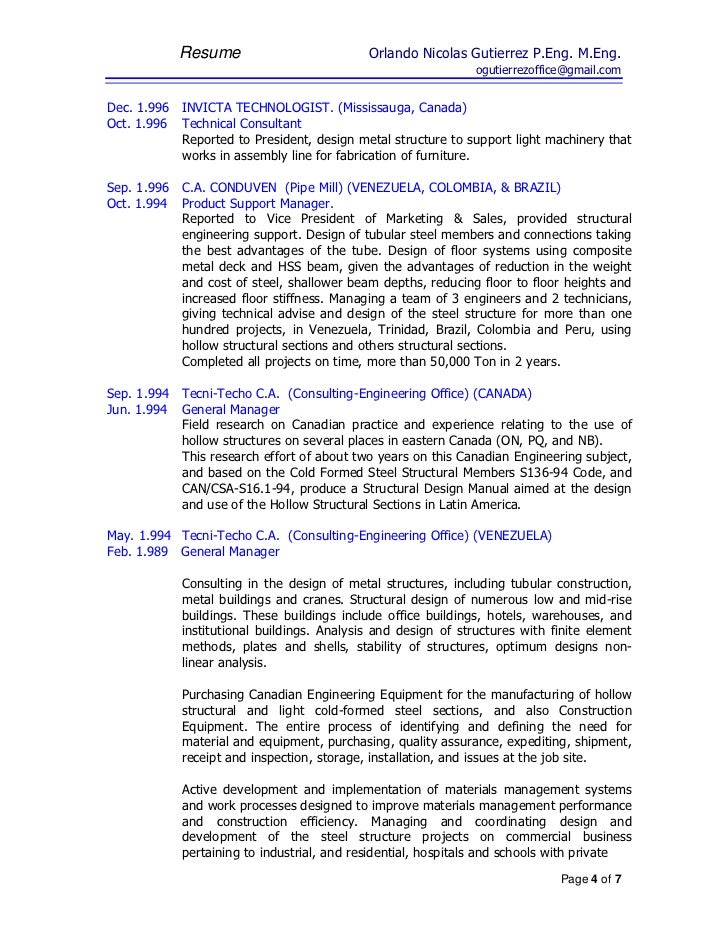 Resume Orlando Nicolas Gutierrez P.Eng. M.Eng.
ogutierrezoffice@gmail.com

Dec. 1.996 INVICTA TECHNOLOGIST. (Mississauga, Canada)
Oct. 1.996 Technical Consultant
Reported to President, design metal structure to support light machinery that works in assembly line for fabrication of furniture.

Sep. 1.996 C.A. CONDUVEN (Pipe Mill) (VENEZUELA, COLOMBIA, & BRAZIL)
Oct. 1.994 Product Support Manager.
Reported to Vice President of Marketing & Sales, provided structural engineering support. Design of tubular steel members and connections taking the best advantages of the tube. Design of floor systems using composite metal deck and HSS beam, given the advantages of reduction in the weight and cost of steel, shallower beam depths, reducing floor to floor heights and increased floor stiffness. Managing a team of 3 engineers and 2 technicians, giving technical advise and design of the steel structure for more than one hundred projects, in Venezuela, Trinidad, Brazil, Colombia and Peru, using hollow structural sections and others structural sections.
Completed all projects on time, more than 50,000 Ton in 2 years.

Sep. 1.994 Tecni-Techo C.A. (Consulting-Engineering Office) (CANADA)
Jun. 1.994 General Manager
Field research on Canadian practice and experience relating to the use of hollow structures on several places in eastern Canada (ON, PQ, and NB).
This research effort of about two years on this Canadian Engineering subject, and based on the Cold Formed Steel Structural Members S136-94 Code, and CAN/CSA-S16.1-94, produce a Structural Design Manual aimed at the design and use of the Hollow Structural Sections in Latin America.

May. 1.994 Tecni-Techo C.A. (Consulting-Engineering Office) (VENEZUELA)
Feb. 1.989 General Manager

Consulting in the design of metal structures, including tubular construction, metal buildings and cranes. Structural design of numerous low and mid-rise buildings. These buildings include office buildings, hotels, warehouses, and institutional buildings. Analysis and design of structures with finite element methods, plates and shells, stability of structures, optimum designs non-linear analysis.

Purchasing Canadian Engineering Equipment for the manufacturing of hollow structural and light cold-formed steel sections, and also Construction Equipment. The entire process of identifying and defining the need for material and equipment, purchasing, quality assurance, expediting, shipment, receipt and inspection, storage, installation, and issues at the job site.

Active development and implementation of materials management systems and work processes designed to improve materials management performance and construction efficiency. Managing and coordinating design and development of the steel structure projects on commercial business pertaining to industrial, and residential, hospitals and schools with private

Page 4 of 7